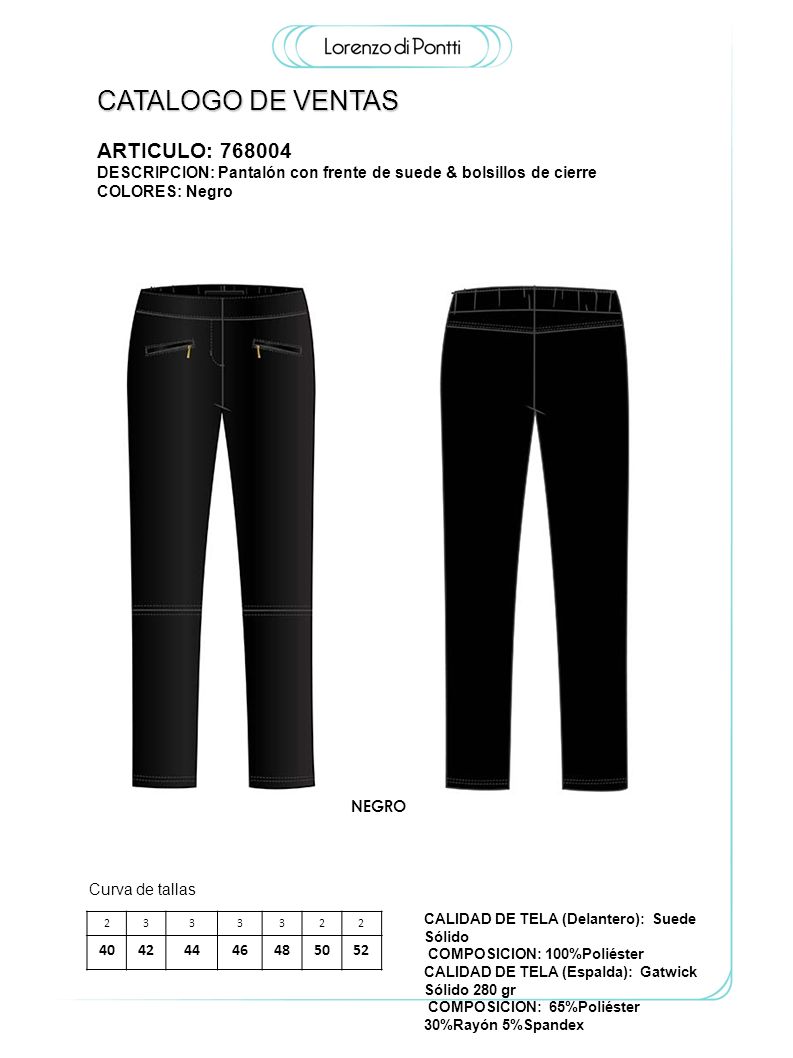 Lorenzo di Pontti

CATALOGO DE VENTAS

ARTICULO: 768004
DESCRIPCION: Pantalón con frente de suede & bolsillos de cierre
COLORES: Negro

NEGRO

Curva de tallas

| 2 | 3 | 3 | 3 | 3 | 2 | 2 |
|---|---|---|---|---|---|---|
| 40 | 42 | 44 | 46 | 48 | 50 | 52 |

CALIDAD DE TELA (Delantero): Suede Sólido
COMPOSICION: 100%Poliéster
CALIDAD DE TELA (Espalda): Gatwick Sólido 280 gr
COMPOSICION: 65%Poliéster 30%Rayón 5%Spandex